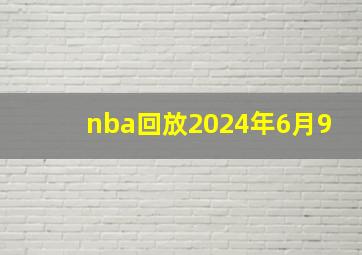 nba回放2024年6月9